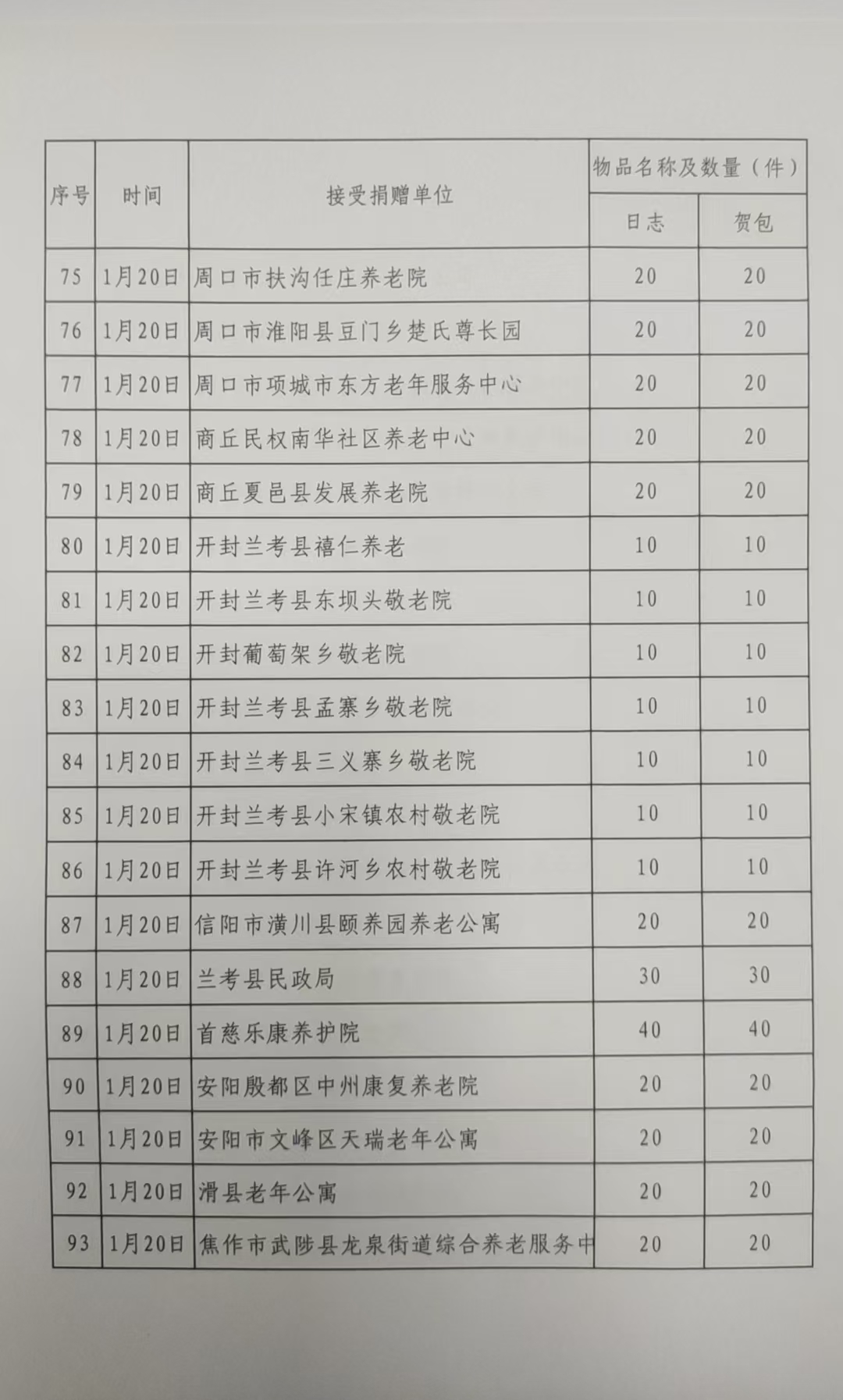 | 序号 | 时间 | 接受捐赠单位 | 物品名称及数量（件） | |
|---|---|---|---|---|
| | | | 日志 | 贺包 |
| 75 | 1月20日 | 周口市扶沟任庄养老院 | 20 | 20 |
| 76 | 1月20日 | 周口市淮阳县豆门乡楚氏尊长园 | 20 | 20 |
| 77 | 1月20日 | 周口市项城市东方老年服务中心 | 20 | 20 |
| 78 | 1月20日 | 商丘民权南华社区养老中心 | 20 | 20 |
| 79 | 1月20日 | 商丘夏邑县发展养老院 | 20 | 20 |
| 80 | 1月20日 | 开封兰考县禧仁养老 | 10 | 10 |
| 81 | 1月20日 | 开封兰考县东坝头敬老院 | 10 | 10 |
| 82 | 1月20日 | 开封葡萄架乡敬老院 | 10 | 10 |
| 83 | 1月20日 | 开封兰考县孟寨乡敬老院 | 10 | 10 |
| 84 | 1月20日 | 开封兰考县三义寨乡敬老院 | 10 | 10 |
| 85 | 1月20日 | 开封兰考县小宋镇农村敬老院 | 10 | 10 |
| 86 | 1月20日 | 开封兰考县许河乡农村敬老院 | 10 | 10 |
| 87 | 1月20日 | 信阳市潢川县颐养园养老公寓 | 20 | 20 |
| 88 | 1月20日 | 兰考县民政局 | 30 | 30 |
| 89 | 1月20日 | 首慈乐康养护院 | 40 | 40 |
| 90 | 1月20日 | 安阳殷都区中州康复养老院 | 20 | 20 |
| 91 | 1月20日 | 安阳市文峰区天瑞老年公寓 | 20 | 20 |
| 92 | 1月20日 | 滑县老年公寓 | 20 | 20 |
| 93 | 1月20日 | 焦作市武陟县龙泉街道综合养老服务中 | 20 | 20 |